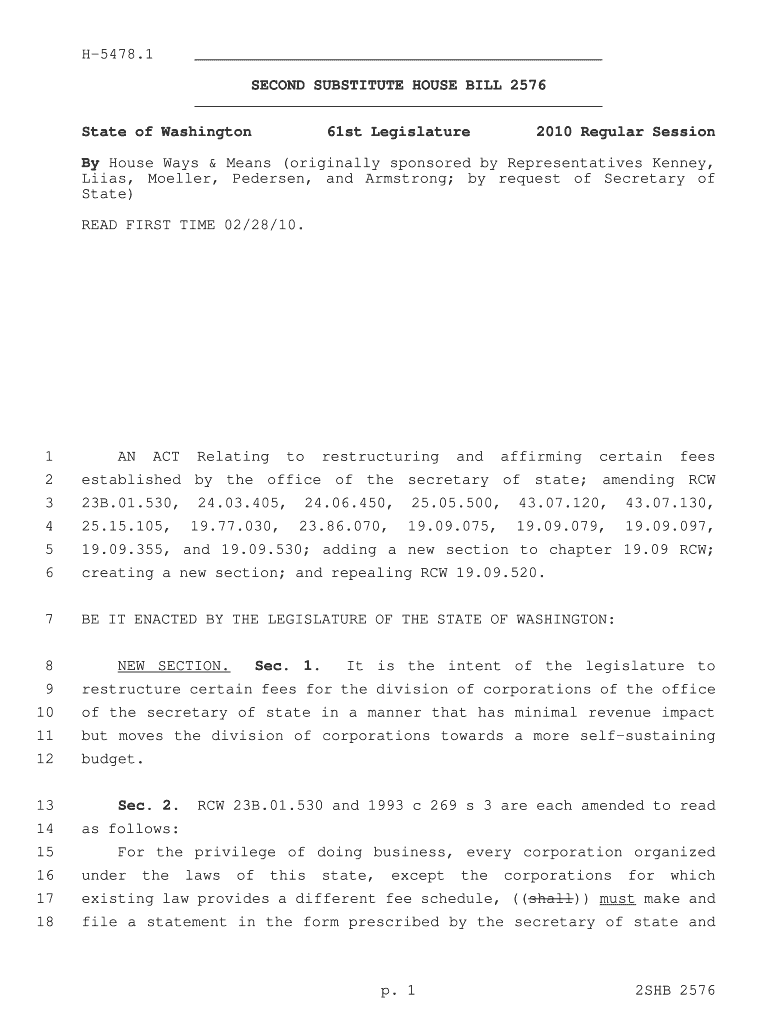 H-5478.1

SECOND SUBSTITUTE HOUSE BILL 2576

State of Washington 61st Legislature 2010 Regular Session

By House Ways & Means (originally sponsored by Representatives Kenney, Liias, Moeller, Pedersen, and Armstrong; by request of Secretary of State)

READ FIRST TIME 02/28/10.

1 AN ACT Relating to restructuring and affirming certain fees
2 established by the office of the secretary of state; amending RCW
3 23B.01.530, 24.03.405, 24.06.450, 25.05.500, 43.07.120, 43.07.130,
4 25.15.105, 19.77.030, 23.86.070, 19.09.075, 19.09.079, 19.09.097,
5 19.09.355, and 19.09.530; adding a new section to chapter 19.09 RCW;
6 creating a new section; and repealing RCW 19.09.520.

7 BE IT ENACTED BY THE LEGISLATURE OF THE STATE OF WASHINGTON:

8 NEW SECTION. Sec. 1. It is the intent of the legislature to
9 restructure certain fees for the division of corporations of the office
10 of the secretary of state in a manner that has minimal revenue impact
11 but moves the division of corporations towards a more self-sustaining
12 budget.

13 Sec. 2. RCW 23B.01.530 and 1993 c 269 s 3 are each amended to read
14 as follows:
15 For the privilege of doing business, every corporation organized
16 under the laws of this state, except the corporations for which
17 existing law provides a different fee schedule, ((shall)) must make and
18 file a statement in the form prescribed by the secretary of state and

p. 1 2SHB 2576